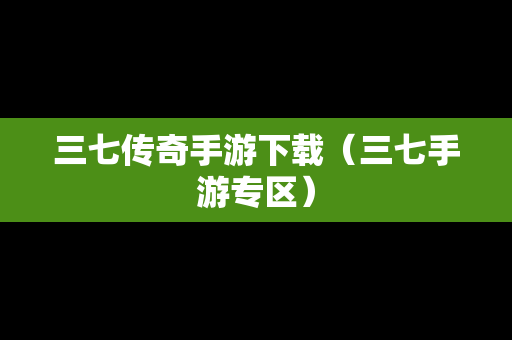 三七传奇手游下载（三七手游专区）